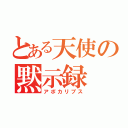 とある天使の
黙示録
アポカリプス